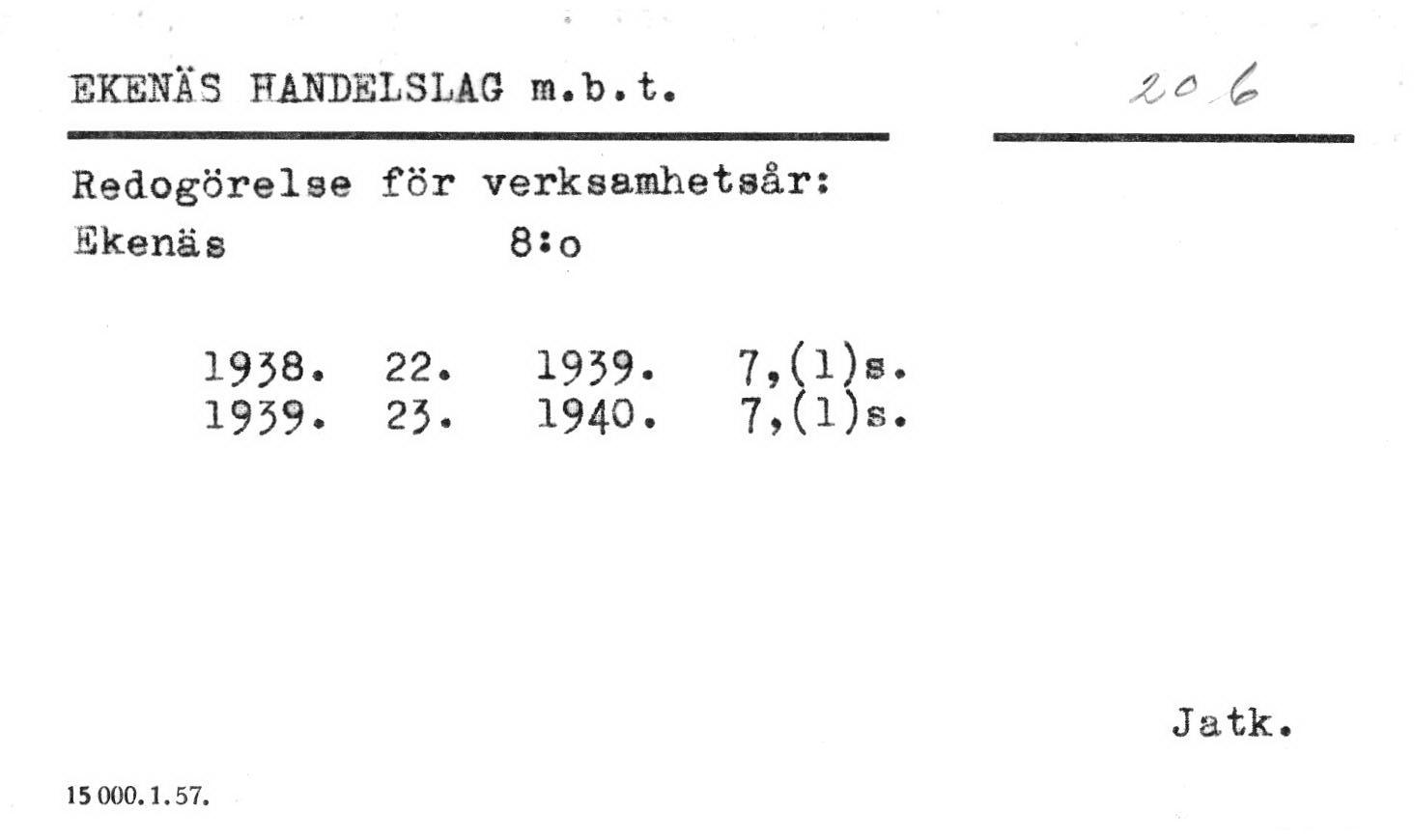 EKENÄS HANDELSLAG m.b.t.

206

Redogörelse för verksamhetsår:
Ekenäs 8:o

1938. 22. 1939. 7,(1)s.
1939. 23. 1940. 7,(1)s.

Jatk.

15 000. 1. 57.